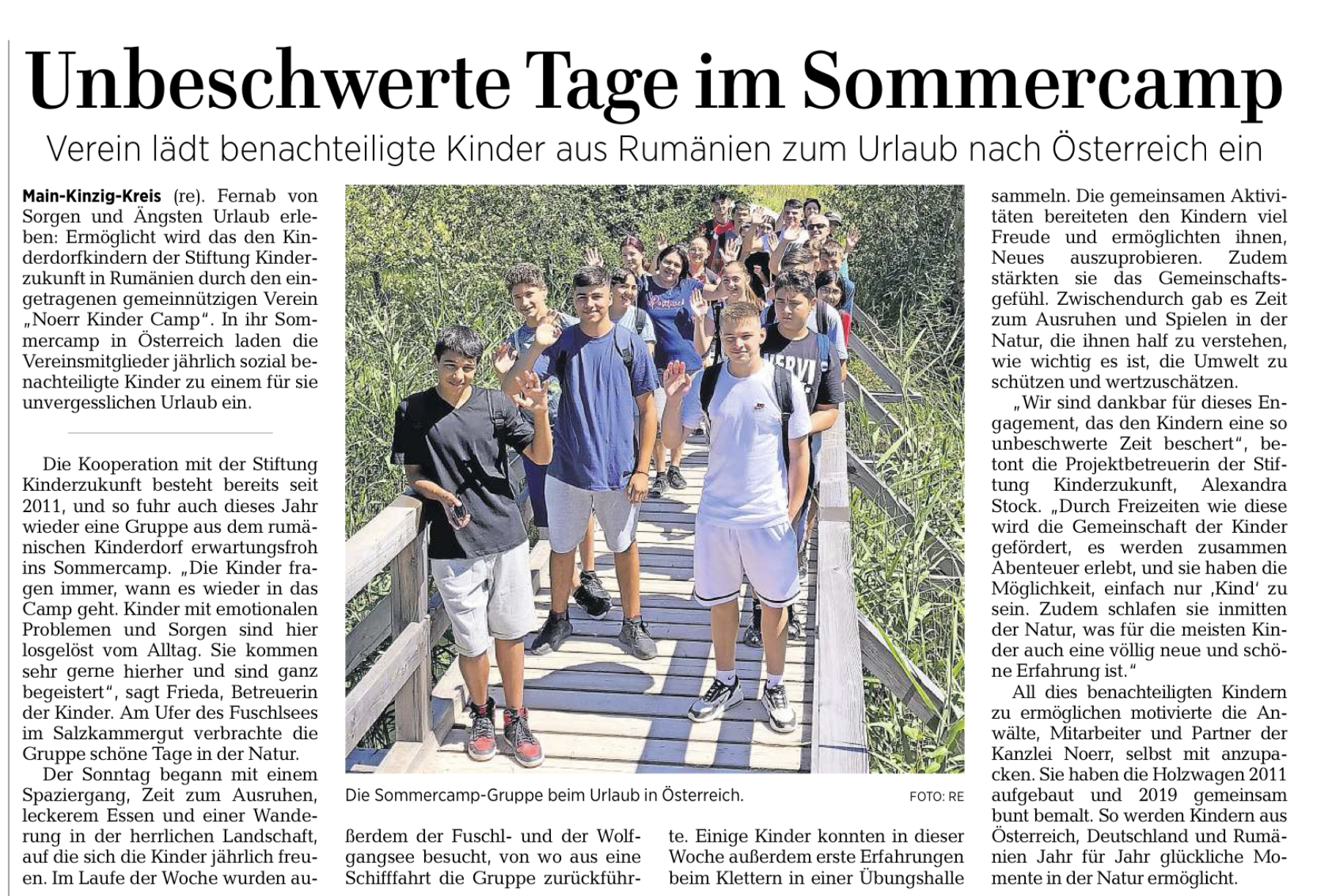 Unbeschwerte Tage im Sommercamp

Verein lädt benachteiligte Kinder aus Rumänien zum Urlaub nach Österreich ein

Main-Kinzig-Kreis (re). Fernab von Sorgen und Ängsten Urlaub erleben: Ermöglicht wird das den Kinderdorfkindern der Stiftung Kinderzukunft in Rumänien durch den eingetragenen gemeinnützigen Verein „Noerr Kinder Camp“. In ihr Sommercamp in Österreich laden die Vereinsmitglieder jährlich sozial benachteiligte Kinder zu einem für sie unvergesslichen Urlaub ein.

Die Kooperation mit der Stiftung Kinderzukunft besteht bereits seit 2011, und so fuhr auch dieses Jahr wieder eine Gruppe aus dem rumänischen Kinderdorf erwartungsfroh ins Sommercamp. „Die Kinder fragen immer, wann es wieder in das Camp geht. Kinder mit emotionalen Problemen und Sorgen sind hier losgelöst vom Alltag. Sie kommen sehr gerne hierher und sind ganz begeistert“, sagt Frieda, Betreuerin der Kinder. Am Ufer des Fuschlsees im Salzkammergut verbrachte die Gruppe schöne Tage in der Natur.

Der Sonntag begann mit einem Spaziergang, Zeit zum Ausruhen, leckerem Essen und einer Wanderung in der herrlichen Landschaft, auf die sich die Kinder jährlich freuen. Im Laufe der Woche wurden außerdem der Fuschl- und der Wolfgangsee besucht, von wo aus eine Schifffahrt die Gruppe zurückführte. Einige Kinder konnten in dieser Woche außerdem erste Erfahrungen beim Klettern in einer Übungshalle sammeln. Die gemeinsamen Aktivitäten bereiteten den Kindern viel Freude und ermöglichten ihnen, Neues auszuprobieren. Zudem stärkten sie das Gemeinschaftsgefühl. Zwischendurch gab es Zeit zum Ausruhen und Spielen in der Natur, die ihnen half zu verstehen, wie wichtig es ist, die Umwelt zu schützen und wertzuschätzen.

„Wir sind dankbar für dieses Engagement, das den Kindern eine so unbeschwerte Zeit beschert“, betont die Projektbetreuerin der Stiftung Kinderzukunft, Alexandra Stock. „Durch Freizeiten wie diese wird die Gemeinschaft der Kinder gefördert, es werden zusammen Abenteuer erlebt, und sie haben die Möglichkeit, einfach nur ‚Kind‘ zu sein. Zudem schlafen sie inmitten der Natur, was für die meisten Kinder auch eine völlig neue und schöne Erfahrung ist.“

All dies benachteiligten Kindern zu ermöglichen motivierte die Anwälte, Mitarbeiter und Partner der Kanzlei Noerr, selbst mit anzupacken. Sie haben die Holzwagen 2011 aufgebaut und 2019 gemeinsam bunt bemalt. So werden Kindern aus Österreich, Deutschland und Rumänien Jahr für Jahr glückliche Momente in der Natur ermöglicht.

Die Sommercamp-Gruppe beim Urlaub in Österreich. FOTO: RE